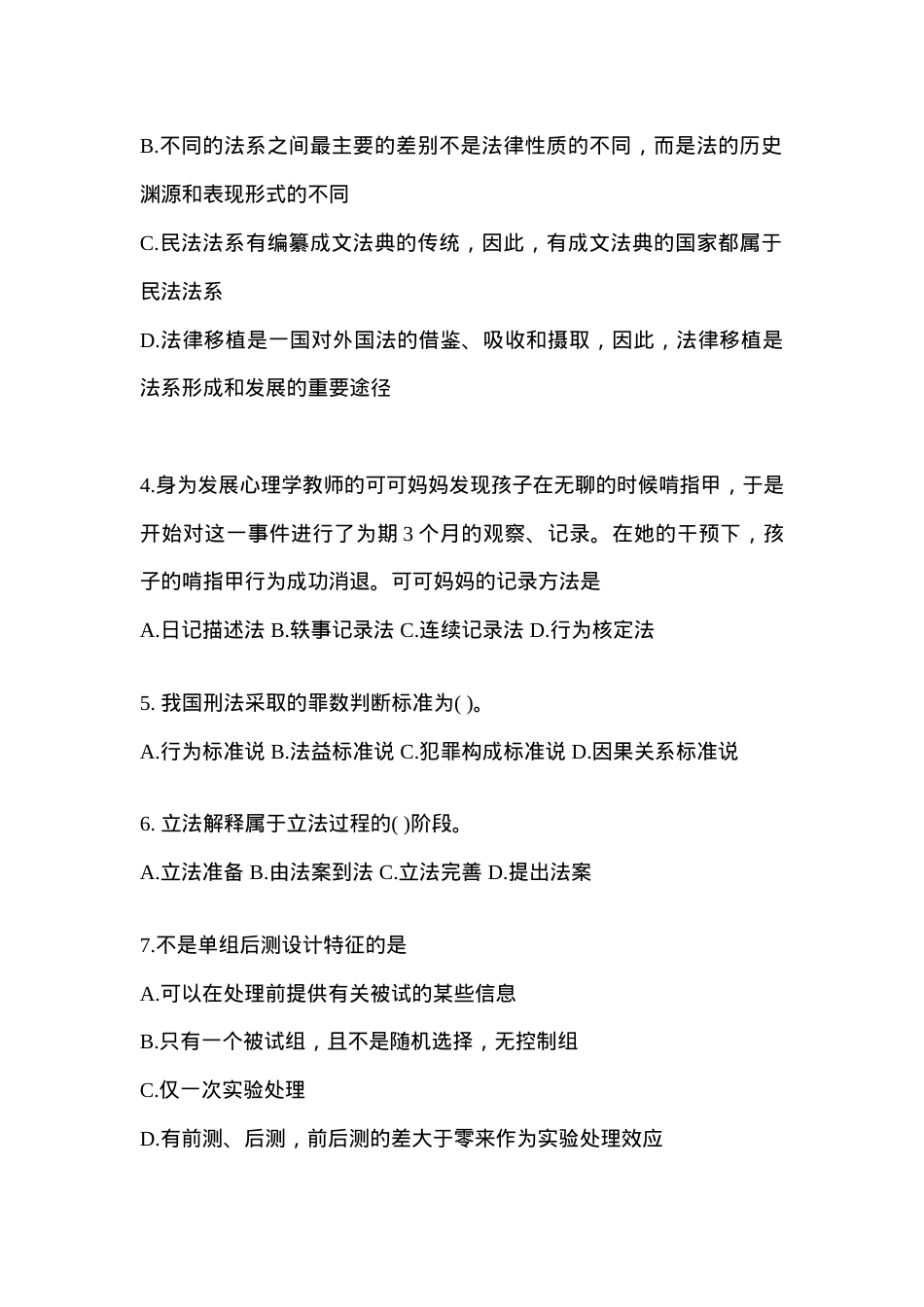 B.不同的法系之间最主要的差别不是法律性质的不同，而是法的历史渊源和表现形式的不同

C.民法法系有编纂成文法典的传统，因此，有成文法典的国家都属于民法法系

D.法律移植是一国对外国法的借鉴、吸收和摄取，因此，法律移植是法系形成和发展的重要途径

4.身为发展心理学教师的可可妈妈发现孩子在无聊的时候啃指甲，于是开始对这一事件进行了为期 3 个月的观察、记录。在她的干预下，孩子的啃指甲行为成功消退。可可妈妈的记录方法是

A.日记描述法 B.轶事记录法 C.连续记录法 D.行为核定法

5. 我国刑法采取的罪数判断标准为( )。

A.行为标准说 B.法益标准说 C.犯罪构成标准说 D.因果关系标准说

6. 立法解释属于立法过程的( )阶段。

A.立法准备 B.由法案到法 C.立法完善 D.提出法案

7.不是单组后测设计特征的是

A.可以在处理前提供有关被试的某些信息

B.只有一个被试组，且不是随机选择，无控制组

C.仅一次实验处理

D.有前测、后测，前后测的差大于零来作为实验处理效应